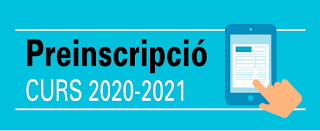 Preinscripció
CURS 2020-2021